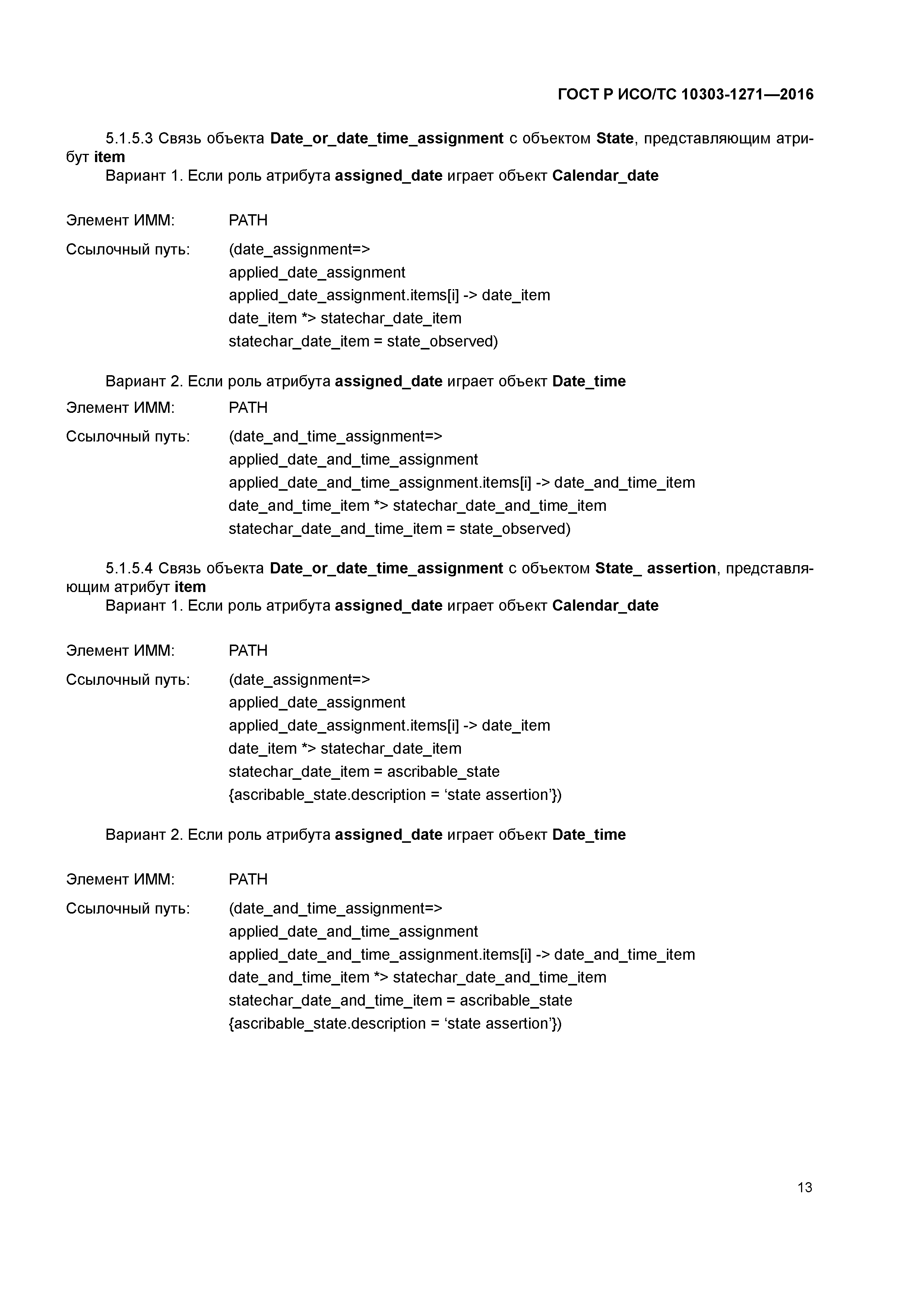 ГОСТ Р ИСО/ТС 10303-1271—2016

5.1.5.3 Связь объекта Date_or_date_time_assignment с объектом State, представляющим атрибут item

Вариант 1. Если роль атрибута assigned_date играет объект Calendar_date

Элемент ИММ: PATH

Ссылочный путь: (date_assignment=>
applied_date_assignment
applied_date_assignment.items[i] -> date_item
date_item *> statechar_date_item
statechar_date_item = state_observed)

Вариант 2. Если роль атрибута assigned_date играет объект Date_time

Элемент ИММ: PATH

Ссылочный путь: (date_and_time_assignment=>
applied_date_and_time_assignment
applied_date_and_time_assignment.items[i] -> date_and_time_item
date_and_time_item *> statechar_date_and_time_item
statechar_date_and_time_item = state_observed)

5.1.5.4 Связь объекта Date_or_date_time_assignment с объектом State_ assertion, представляющим атрибут item

Вариант 1. Если роль атрибута assigned_date играет объект Calendar_date

Элемент ИММ: PATH

Ссылочный путь: (date_assignment=>
applied_date_assignment
applied_date_assignment.items[i] -> date_item
date_item *> statechar_date_item
statechar_date_item = ascribable_state
{ascribable_state.description = ‘state assertion’})

Вариант 2. Если роль атрибута assigned_date играет объект Date_time

Элемент ИММ: PATH

Ссылочный путь: (date_and_time_assignment=>
applied_date_and_time_assignment
applied_date_and_time_assignment.items[i] -> date_and_time_item
date_and_time_item *> statechar_date_and_time_item
statechar_date_and_time_item = ascribable_state
{ascribable_state.description = ‘state assertion’})

13